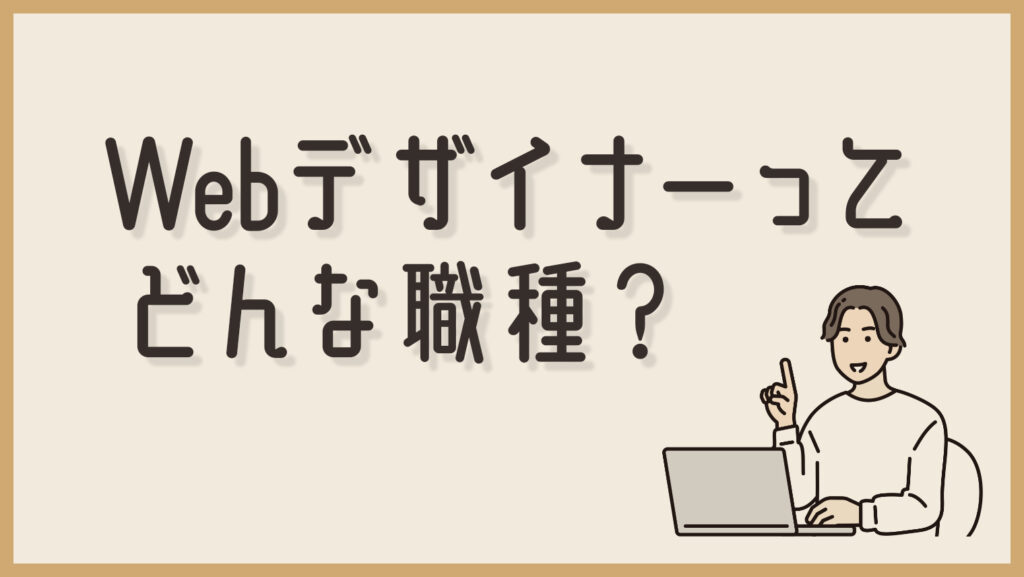 Webデザイナーって
どんな職種？